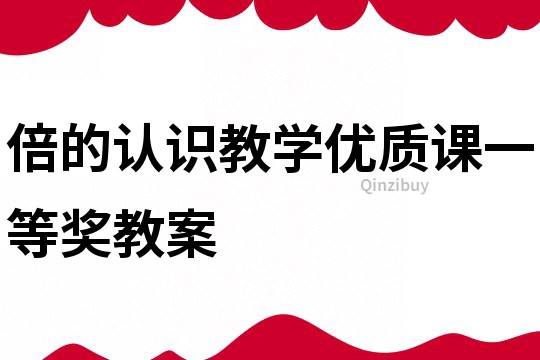 倍的认识教学优质课一等奖教案

Qinzibuy